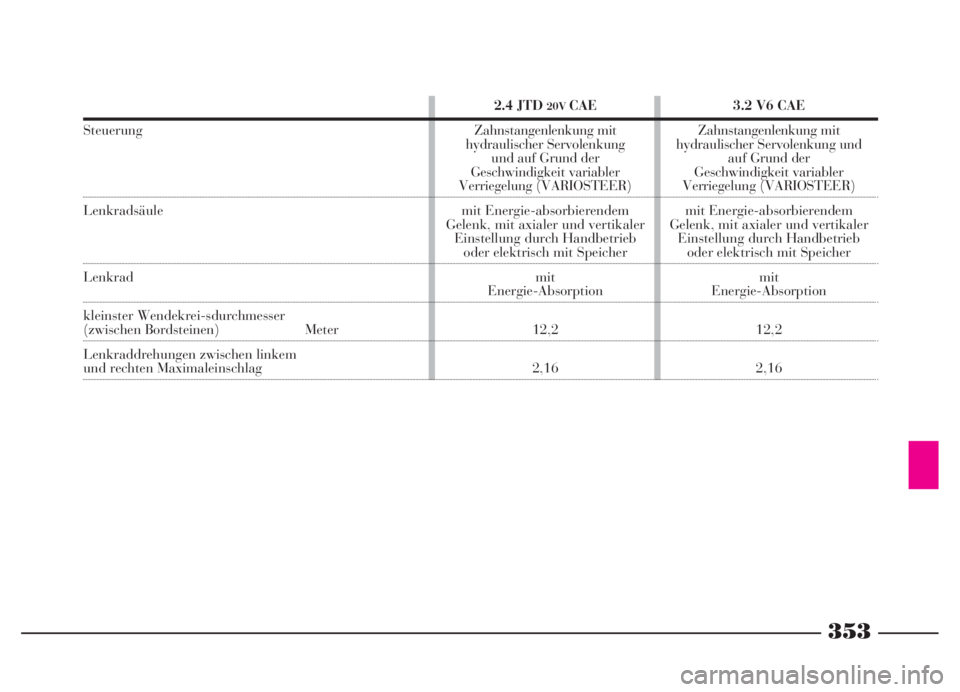 | | 2.4 JTD 20V CAE | 3.2 V6 CAE |
|---|---|---|
| Steuerung | Zahnstangenlenkung mit hydraulischer Servolenkung und auf Grund der Geschwindigkeit variabler Verriegelung (VARIOSTEER) | Zahnstangenlenkung mit hydraulischer Servolenkung und auf Grund der Geschwindigkeit variabler Verriegelung (VARIOSTEER) |
| Lenkradsäule | mit Energie-absorbierendem Gelenk, mit axialer und vertikaler Einstellung durch Handbetrieb oder elektrisch mit Speicher | mit Energie-absorbierendem Gelenk, mit axialer und vertikaler Einstellung durch Handbetrieb oder elektrisch mit Speicher |
| Lenkrad | mit Energie-Absorption | mit Energie-Absorption |
| kleinster Wendekrei-sdurchmesser (zwischen Bordsteinen) Meter | 12,2 | 12,2 |
| Lenkraddrehungen zwischen linkem und rechten Maximaleinschlag | 2,16 | 2,16 |

353

carmanualsonline.info